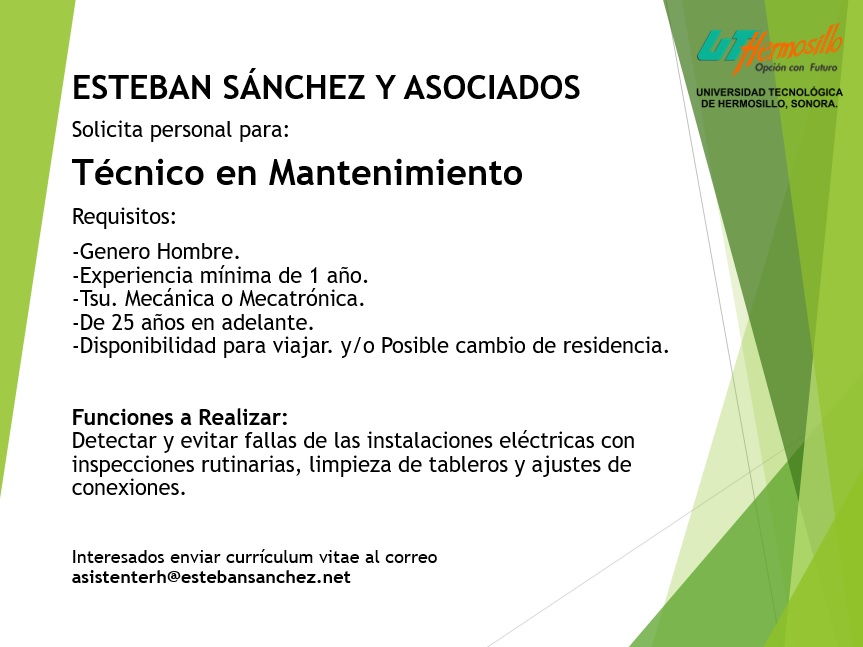 UT Hermosillo
Opción con Futuro
UNIVERSIDAD TECNOLÓGICA
DE HERMOSILLO, SONORA.

ESTEBAN SÁNCHEZ Y ASOCIADOS

Solicita personal para:

Técnico en Mantenimiento

Requisitos:

-Genero Hombre.
-Experiencia mínima de 1 año.
-Tsu. Mecánica o Mecatrónica.
-De 25 años en adelante.
-Disponibilidad para viajar. y/o Posible cambio de residencia.

Funciones a Realizar:
Detectar y evitar fallas de las instalaciones eléctricas con inspecciones rutinarias, limpieza de tableros y ajustes de conexiones.

Interesados enviar currículum vitae al correo
asistenterh@estebansanchez.net